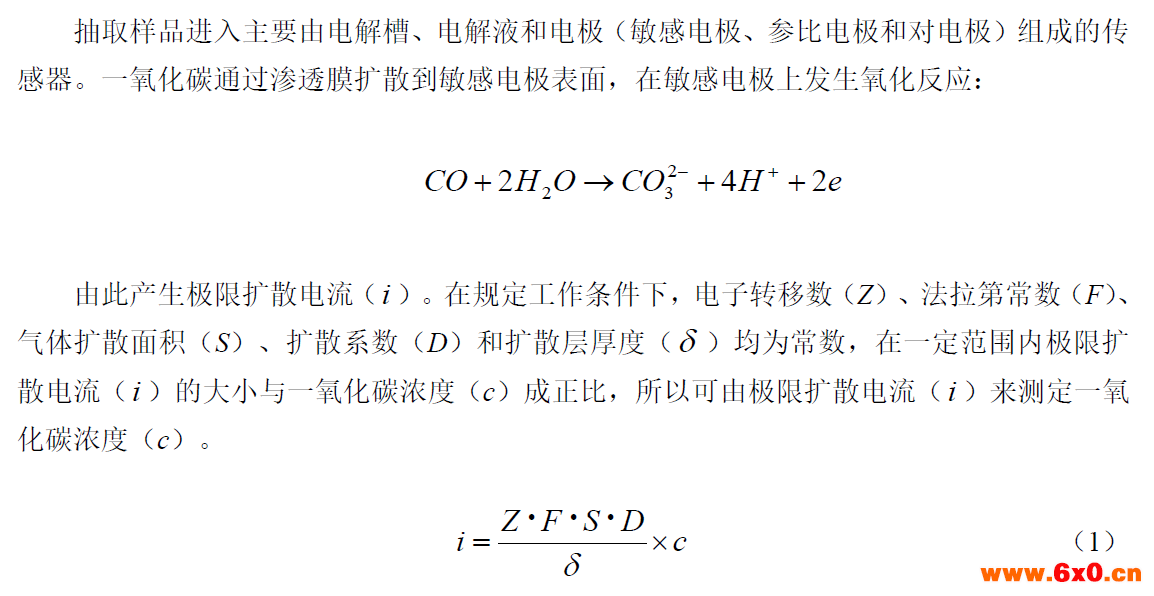 抽取样品进入主要由电解槽、电解液和电极（敏感电极、参比电极和对电极）组成的传感器。一氧化碳通过渗透膜扩散到敏感电极表面，在敏感电极上发生氧化反应：

$CO + 2H_2O \rightarrow CO_3^{2-} + 4H^+ + 2e$

由此产生极限扩散电流（$i$）。在规定工作条件下，电子转移数（$Z$）、法拉第常数（$F$）、气体扩散面积（$S$）、扩散系数（$D$）和扩散层厚度（$\delta$）均为常数，在一定范围内极限扩散电流（$i$）的大小与一氧化碳浓度（$c$）成正比，所以可由极限扩散电流（$i$）来测定一氧化碳浓度（$c$）。

$i = \frac{Z \cdot F \cdot S \cdot D}{\delta} \times c$ （1）

www.6x0.cn